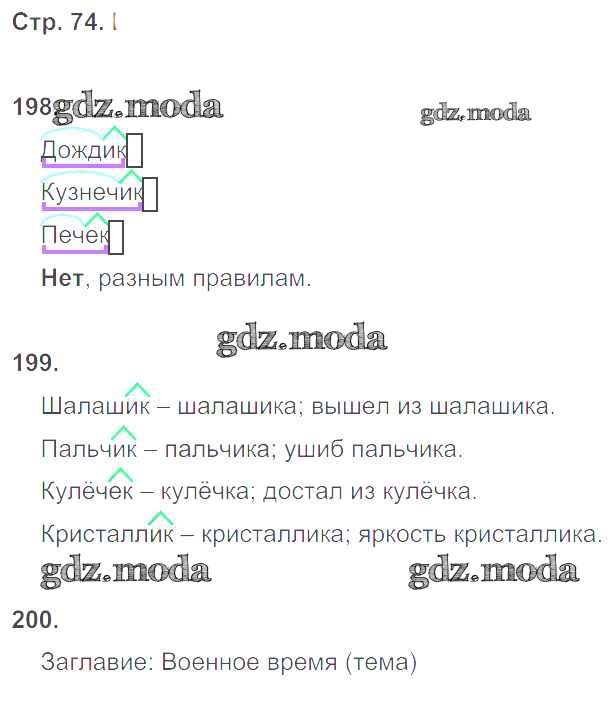 Стр. 74.

198

Дождик

Кузнечик

Печек

Нет, разным правилам.

199.

Шалашик – шалашика; вышел из шалашика.

Пальчик – пальчика; ушиб пальчика.

Кулёчек – кулёчка; достал из кулёчка.

Кристаллик – кристаллика; яркость кристаллика.

200.

Заглавие: Военное время (тема)

gdz.moda